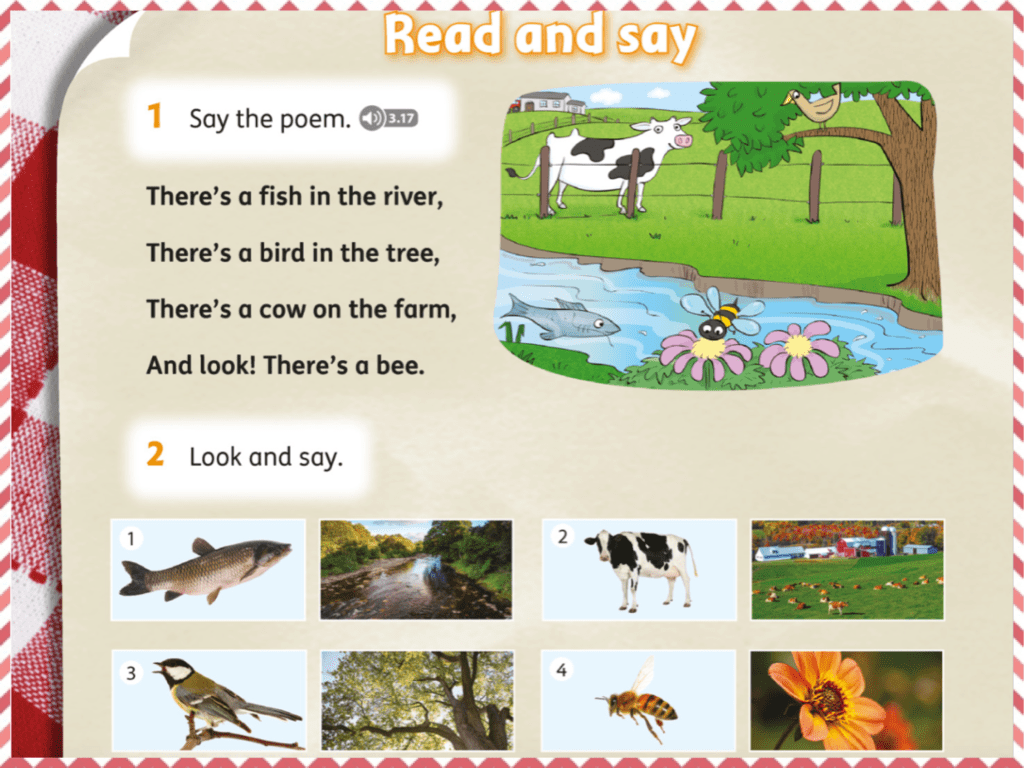 Read and say

1 Say the poem. 3.17

There's a fish in the river,
There's a bird in the tree,
There's a cow on the farm,
And look! There's a bee.

2 Look and say.

1

2

3

4